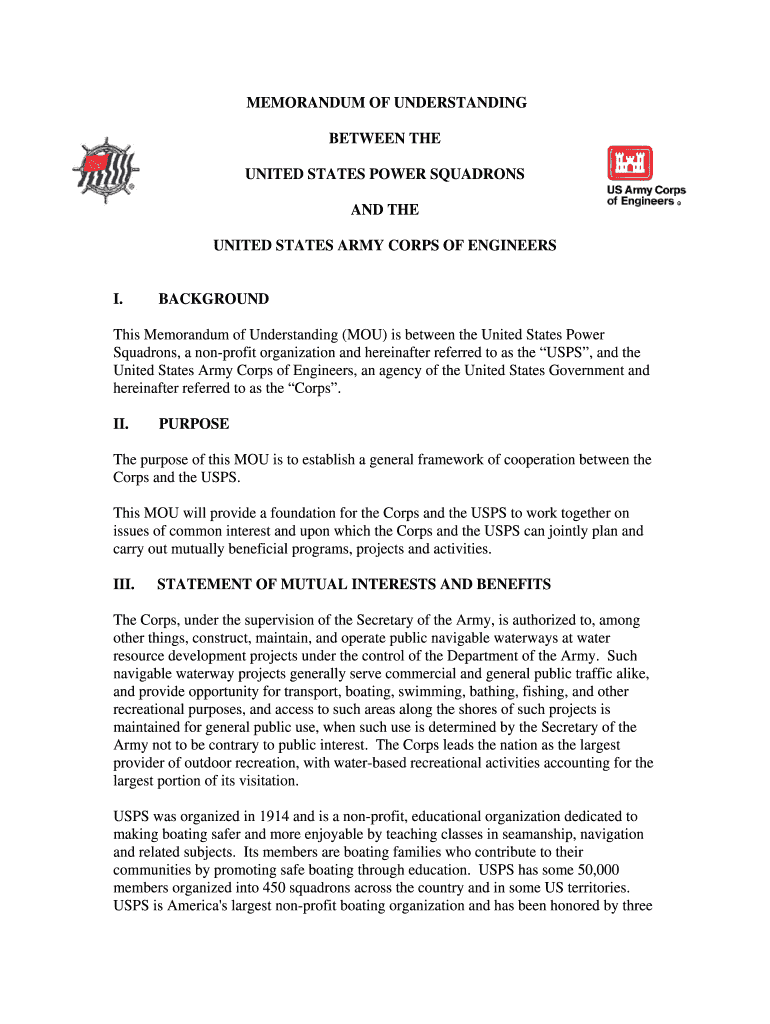 MEMORANDUM OF UNDERSTANDING

BETWEEN THE

UNITED STATES POWER SQUADRONS

AND THE

UNITED STATES ARMY CORPS OF ENGINEERS

US Army Corps of Engineers®

I. BACKGROUND

This Memorandum of Understanding (MOU) is between the United States Power Squadrons, a non-profit organization and hereinafter referred to as the “USPS”, and the United States Army Corps of Engineers, an agency of the United States Government and hereinafter referred to as the “Corps”.

II. PURPOSE

The purpose of this MOU is to establish a general framework of cooperation between the Corps and the USPS.

This MOU will provide a foundation for the Corps and the USPS to work together on issues of common interest and upon which the Corps and the USPS can jointly plan and carry out mutually beneficial programs, projects and activities.

III. STATEMENT OF MUTUAL INTERESTS AND BENEFITS

The Corps, under the supervision of the Secretary of the Army, is authorized to, among other things, construct, maintain, and operate public navigable waterways at water resource development projects under the control of the Department of the Army. Such navigable waterway projects generally serve commercial and general public traffic alike, and provide opportunity for transport, boating, swimming, bathing, fishing, and other recreational purposes, and access to such areas along the shores of such projects is maintained for general public use, when such use is determined by the Secretary of the Army not to be contrary to public interest. The Corps leads the nation as the largest provider of outdoor recreation, with water-based recreational activities accounting for the largest portion of its visitation.

USPS was organized in 1914 and is a non-profit, educational organization dedicated to making boating safer and more enjoyable by teaching classes in seamanship, navigation and related subjects. Its members are boating families who contribute to their communities by promoting safe boating through education. USPS has some 50,000 members organized into 450 squadrons across the country and in some US territories. USPS is America's largest non-profit boating organization and has been honored by three